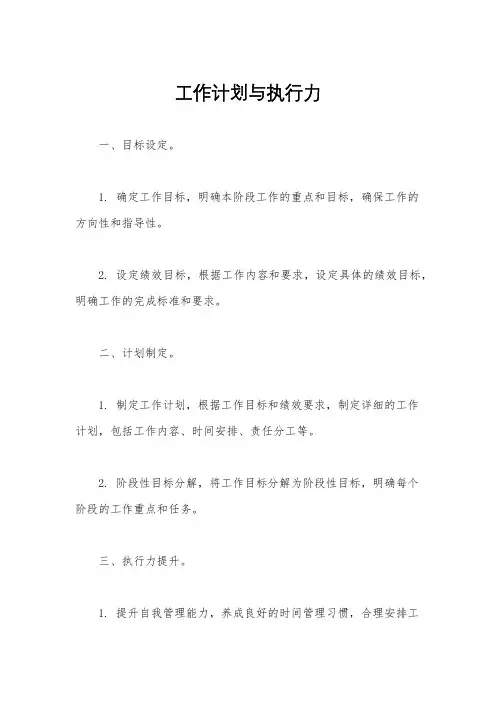 工作计划与执行力

一、目标设定。

1. 确定工作目标，明确本阶段工作的重点和目标，确保工作的方向性和指导性。

2. 设定绩效目标，根据工作内容和要求，设定具体的绩效目标，明确工作的完成标准和要求。

二、计划制定。

1. 制定工作计划，根据工作目标和绩效要求，制定详细的工作计划，包括工作内容、时间安排、责任分工等。

2. 阶段性目标分解，将工作目标分解为阶段性目标，明确每个阶段的工作重点和任务。

三、执行力提升。

1. 提升自我管理能力，养成良好的时间管理习惯，合理安排工